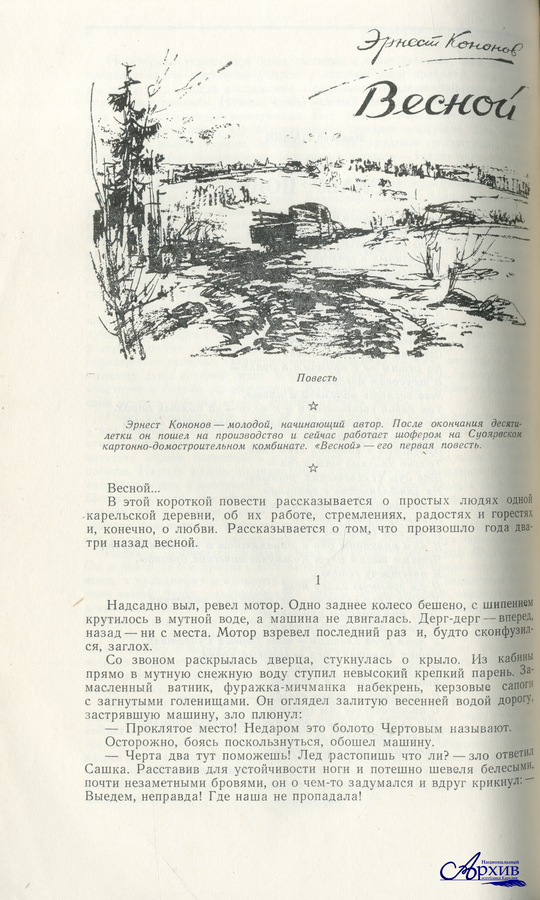 Эрнест Кононов

Весной

Повесть

☆

Эрнест Кононов — молодой, начинающий автор. После окончания десятилетки он пошел на производство и сейчас работает шофером на Суоярвском картонно-домостроительном комбинате. «Весной» — его первая повесть.

☆

Весной...

В этой короткой повести рассказывается о простых людях одной карельской деревни, об их работе, стремлениях, радостях и горестях и, конечно, о любви. Рассказывается о том, что произошло года два-три назад весной.

1

Надсадно выл, ревел мотор. Одно заднее колесо бешено, с шипением крутилось в мутной воде, а машина не двигалась. Дерг-дерг — вперед, назад — ни с места. Мотор взревел последний раз и, будто сконфузился, заглох.

Со звоном раскрылась дверца, стукнулась о крыло. Из кабины прямо в мутную снежную воду ступил невысокий крепкий парень. Замасленный ватник, фуражка-мичманка набекрень, керзовые сапоги с загнутыми голенищами. Он оглядел залитую весенней водой дорогу, застрявшую машину, зло плюнул:

— Проклятое место! Недаром это болото Чертовым называют.

Осторожно, боясь поскользнуться, обошел машину.

— Черта два тут поможешь! Лед растопишь что ли? — зло ответил Сашка. Расставив для устойчивости ноги и потешно шевеля белесыми, почти незаметными бровями, он о чем-то задумался и вдруг крикнул: — Выедем, неправда! Где наша не пропадала!

Национальный Архив Республики Карелия